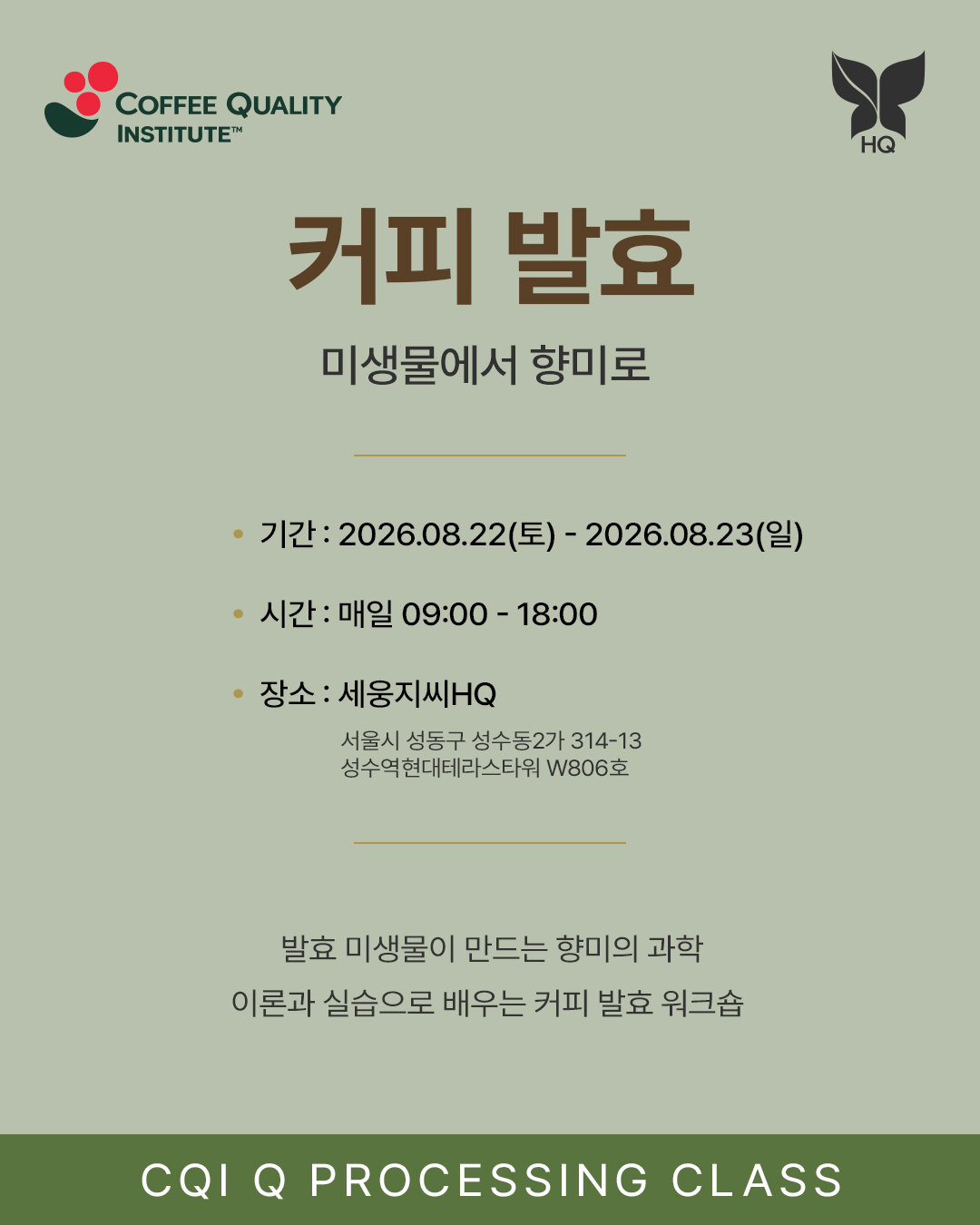 COFFEE QUALITY INSTITUTE™

HQ

커피 발효

미생물에서 향미로

• 기간 : 2026.08.22(토) - 2026.08.23(일)

• 시간 : 매일 09:00 - 18:00

• 장소 : 세웅지씨HQ

서울시 성동구 성수동2가 314-13
성수역현대테라스타워 W806호

발효 미생물이 만드는 향미의 과학
이론과 실습으로 배우는 커피 발효 워크숍

CQI Q PROCESSING CLASS